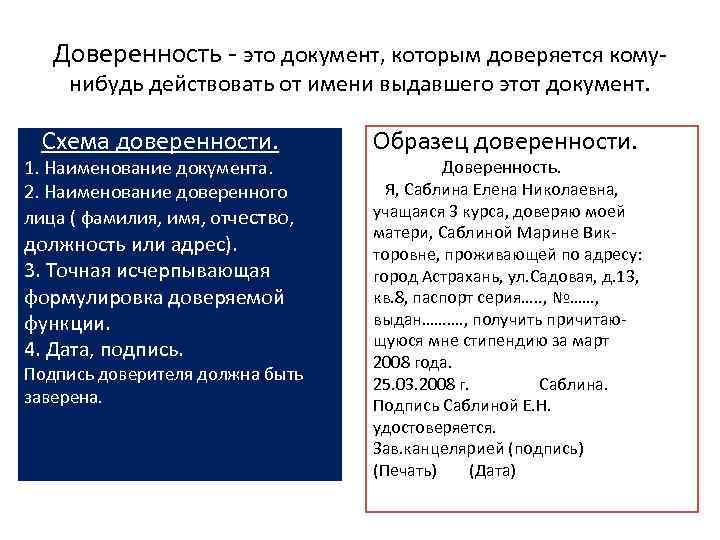 Доверенность - это документ, которым доверяется кому-нибудь действовать от имени выдавшего этот документ.

Схема доверенности.
1. Наименование документа.
2. Наименование доверенного лица ( фамилия, имя, отчество, должность или адрес).
3. Точная исчерпывающая формулировка доверяемой функции.
4. Дата, подпись.
Подпись доверителя должна быть заверена.

Образец доверенности.
Доверенность.
Я, Саблина Елена Николаевна, учащаяся 3 курса, доверяю моей матери, Саблиной Марине Викторовне, проживающей по адресу: город Астрахань, ул.Садовая, д.13, кв.8, паспорт серия….., №……, выдан………., получить причитающуюся мне стипендию за март 2008 года.
25.03.2008 г. Саблина.
Подпись Саблиной Е.Н. удостоверяется.
Зав.канцелярией (подпись)
(Печать) (Дата)